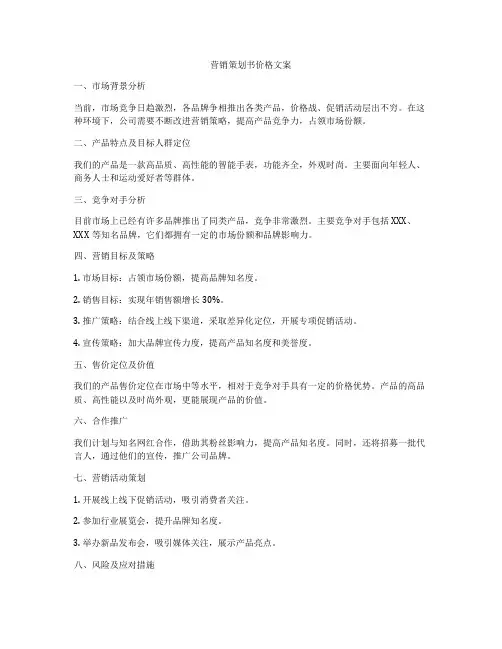 营销策划书价格文案

一、市场背景分析

当前，市场竞争日趋激烈，各品牌争相推出各类产品，价格战、促销活动层出不穷。在这种环境下，公司需要不断改进营销策略，提高产品竞争力，占领市场份额。

二、产品特点及目标人群定位

我们的产品是一款高品质、高性能的智能手表，功能齐全，外观时尚。主要面向年轻人、商务人士和运动爱好者等群体。

三、竞争对手分析

目前市场上已经有许多品牌推出了同类产品，竞争非常激烈。主要竞争对手包括XXX、XXX等知名品牌，它们都拥有一定的市场份额和品牌影响力。

四、营销目标及策略

1. 市场目标：占领市场份额，提高品牌知名度。

2. 销售目标：实现年销售额增长30%。

3. 推广策略：结合线上线下渠道，采取差异化定位，开展专项促销活动。

4. 宣传策略：加大品牌宣传力度，提高产品知名度和美誉度。

五、售价定位及价值

我们的产品售价定位在市场中等水平，相对于竞争对手具有一定的价格优势。产品的高品质、高性能以及时尚外观，更能展现产品的价值。

六、合作推广

我们计划与知名网红合作，借助其粉丝影响力，提高产品知名度。同时，还将招募一批代言人，通过他们的宣传，推广公司品牌。

七、营销活动策划

1. 开展线上线下促销活动，吸引消费者关注。

2. 参加行业展览会，提升品牌知名度。

3. 举办新品发布会，吸引媒体关注，展示产品亮点。

八、风险及应对措施